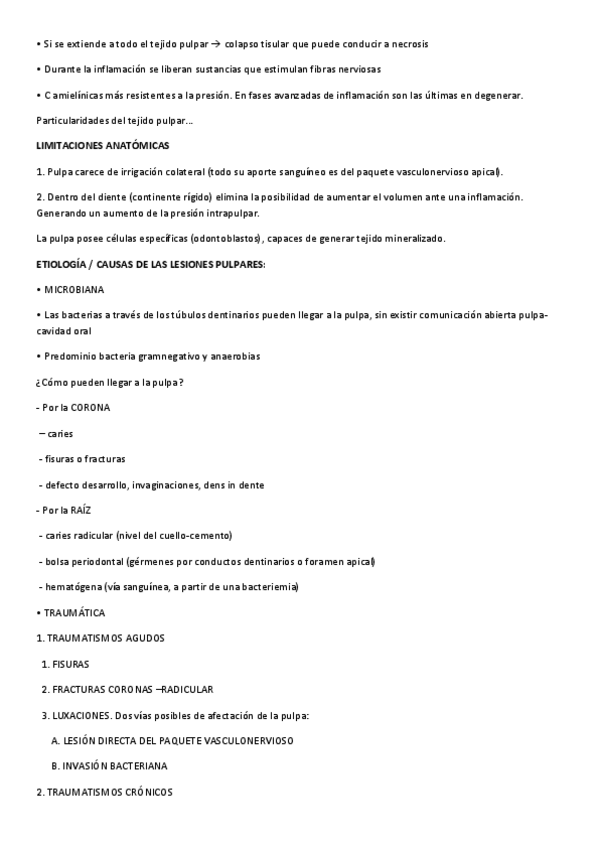 • Si se extiende a todo el tejido pulpar → colapso tisular que puede conducir a necrosis

• Durante la inflamación se liberan sustancias que estimulan fibras nerviosas

• C amielínicas más resistentes a la presión. En fases avanzadas de inflamación son las últimas en degenerar.

Particularidades del tejido pulpar…

LIMITACIONES ANATÓMICAS

1. Pulpa carece de irrigación colateral (todo su aporte sanguíneo es del paquete vasculonervioso apical).

2. Dentro del diente (continente rígido) elimina la posibilidad de aumentar el volumen ante una inflamación. Generando un aumento de la presión intrapulpar.

La pulpa posee células específicas (odontoblastos), capaces de generar tejido mineralizado.

ETIOLOGÍA / CAUSAS DE LAS LESIONES PULPARES:

• MICROBIANA

• Las bacterias a través de los túbulos dentinarios pueden llegar a la pulpa, sin existir comunicación abierta pulpa-cavidad oral

• Predominio bacteria gramnegativo y anaerobias

¿Cómo pueden llegar a la pulpa?

- Por la CORONA

– caries

- fisuras o fracturas

- defecto desarrollo, invaginaciones, dens in dente

- Por la RAÍZ

- caries radicular (nivel del cuello-cemento)

- bolsa periodontal (gérmenes por conductos dentinarios o foramen apical)

- hematógena (vía sanguínea, a partir de una bacteriemia)

• TRAUMÁTICA

1. TRAUMATISMOS AGUDOS

1. FISURAS

2. FRACTURAS CORONAS –RADICULAR

3. LUXACIONES. Dos vías posibles de afectación de la pulpa:

A. LESIÓN DIRECTA DEL PAQUETE VASCULONERVIOSO

B. INVASIÓN BACTERIANA

2. TRAUMATISMOS CRÓNICOS